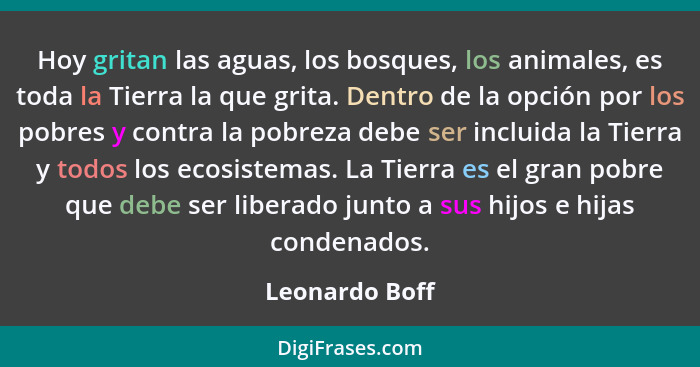 Hoy gritan las aguas, los bosques, los animales, es toda la Tierra la que grita. Dentro de la opción por los pobres y contra la pobreza debe ser incluida la Tierra y todos los ecosistemas. La Tierra es el gran pobre que debe ser liberado junto a sus hijos e hijas condenados.

Leonardo Boff

DigiFrases.com